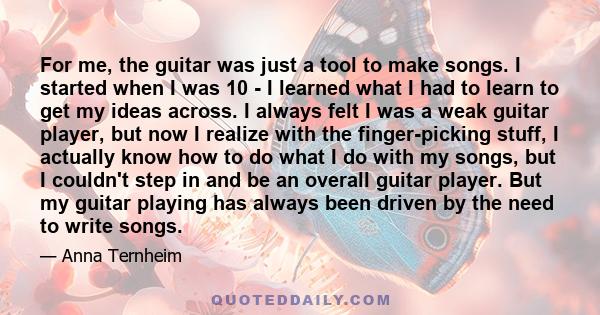 For me, the guitar was just a tool to make songs. I started when I was 10 - I learned what I had to learn to get my ideas across. I always felt I was a weak guitar player, but now I realize with the finger-picking stuff, I actually know how to do what I do with my songs, but I couldn't step in and be an overall guitar player. But my guitar playing has always been driven by the need to write songs.

— Anna Ternheim

QUOTEDDAILY.COM